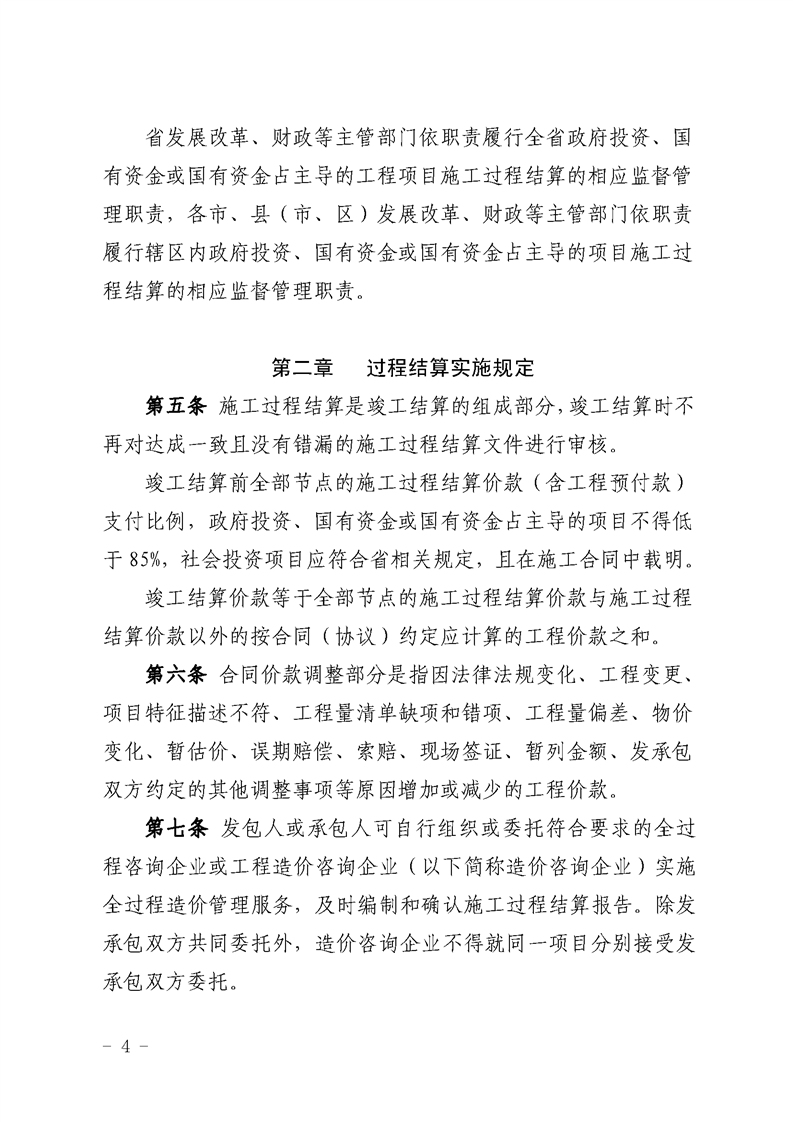 省发展改革、财政等主管部门依职责履行全省政府投资、国有资金或国有资金占主导的工程项目施工过程结算的相应监督管理职责，各市、县（市、区）发展改革、财政等主管部门依职责履行辖区内政府投资、国有资金或国有资金占主导的项目施工过程结算的相应监督管理职责。

第二章　过程结算实施规定

第五条 施工过程结算是竣工结算的组成部分，竣工结算时不再对达成一致且没有错漏的施工过程结算文件进行审核。

竣工结算前全部节点的施工过程结算价款（含工程预付款）支付比例，政府投资、国有资金或国有资金占主导的项目不得低于 85%，社会投资项目应符合省相关规定，且在施工合同中载明。

竣工结算价款等于全部节点的施工过程结算价款与施工过程结算价款以外的按合同（协议）约定应计算的工程价款之和。

第六条 合同价款调整部分是指因法律法规变化、工程变更、项目特征描述不符、工程量清单缺项和错项、工程量偏差、物价变化、暂估价、误期赔偿、索赔、现场签证、暂列金额、发承包双方约定的其他调整事项等原因增加或减少的工程价款。

第七条 发包人或承包人可自行组织或委托符合要求的全过程咨询企业或工程造价咨询企业（以下简称造价咨询企业）实施全过程造价管理服务，及时编制和确认施工过程结算报告。除发承包双方共同委托外，造价咨询企业不得就同一项目分别接受发承包双方委托。

－ 4 －